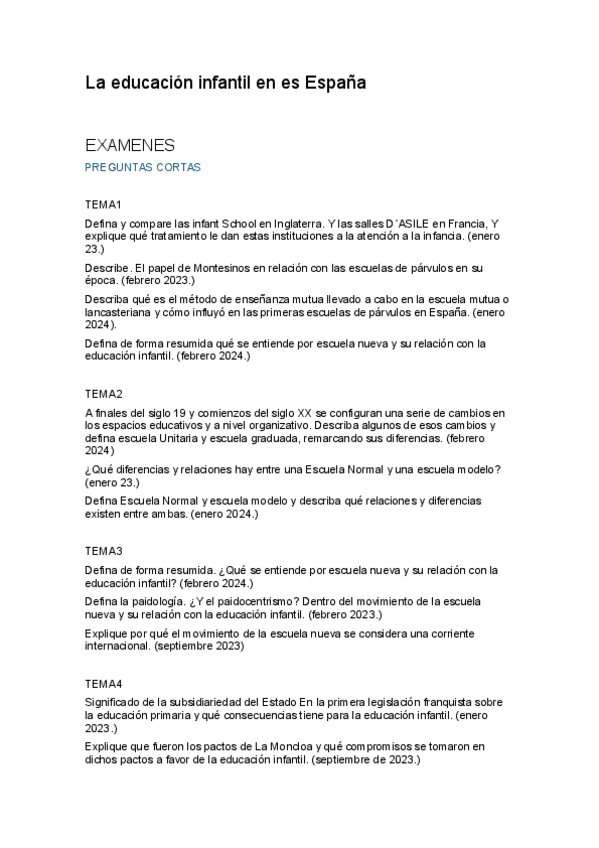 La educación infantil en es España

EXAMENES

PREGUNTAS CORTAS

TEMA1

Defina y compare las infant School en Inglaterra. Y las salles D´ASILE en Francia, Y explique qué tratamiento le dan estas instituciones a la atención a la infancia. (enero 23.)

Describe. El papel de Montesinos en relación con las escuelas de párvulos en su época. (febrero 2023.)

Describa qué es el método de enseñanza mutua llevado a cabo en la escuela mutua o lancasteriana y cómo influyó en las primeras escuelas de párvulos en España. (enero 2024).

Defina de forma resumida qué se entiende por escuela nueva y su relación con la educación infantil. (febrero 2024.)

TEMA2

A finales del siglo 19 y comienzos del siglo XX se configuran una serie de cambios en los espacios educativos y a nivel organizativo. Describa algunos de esos cambios y defina escuela Unitaria y escuela graduada, remarcando sus diferencias. (febrero 2024)

¿Qué diferencias y relaciones hay entre una Escuela Normal y una escuela modelo? (enero 23.)

Defina Escuela Normal y escuela modelo y describa qué relaciones y diferencias existen entre ambas. (enero 2024.)

TEMA3

Defina de forma resumida. ¿Qué se entiende por escuela nueva y su relación con la educación infantil? (febrero 2024.)

Defina la paidología. ¿Y el paidocentrismo? Dentro del movimiento de la escuela nueva y su relación con la educación infantil. (febrero 2023.)

Explique por qué el movimiento de la escuela nueva se considera una corriente internacional. (septiembre 2023)

TEMA4

Significado de la subsidiariedad del Estado En la primera legislación franquista sobre la educación primaria y qué consecuencias tiene para la educación infantil. (enero 2023.)

Explique que fueron los pactos de La Moncloa y qué compromisos se tomaron en dichos pactos a favor de la educación infantil. (septiembre de 2023.)